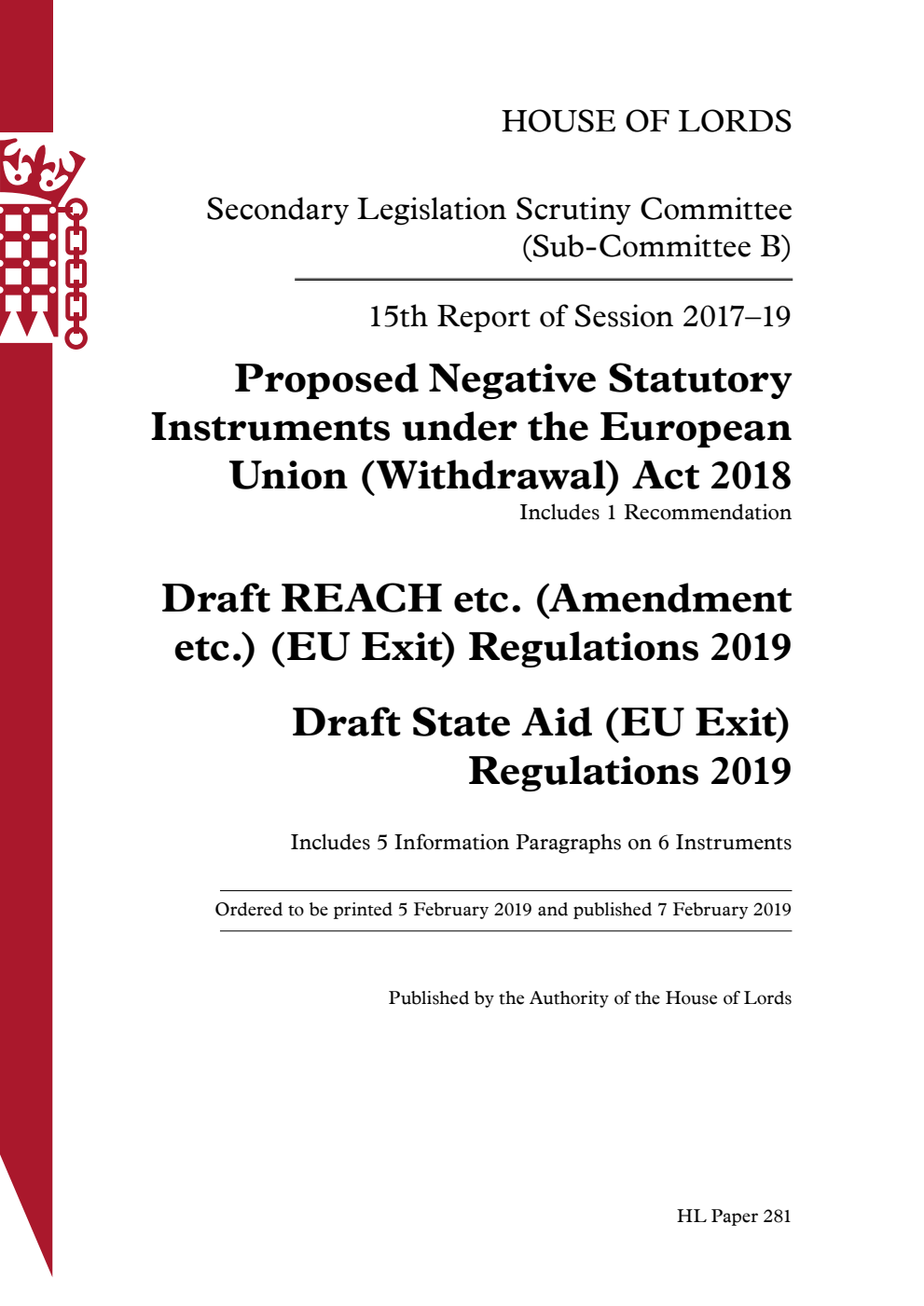 HOUSE OF LORDS

Secondary Legislation Scrutiny Committee (Sub-Committee B)

15th Report of Session 2017–19

Proposed Negative Statutory Instruments under the European Union (Withdrawal) Act 2018

Includes 1 Recommendation

Draft REACH etc. (Amendment etc.) (EU Exit) Regulations 2019

Draft State Aid (EU Exit) Regulations 2019

Includes 5 Information Paragraphs on 6 Instruments

Ordered to be printed 5 February 2019 and published 7 February 2019

Published by the Authority of the House of Lords

HL Paper 281